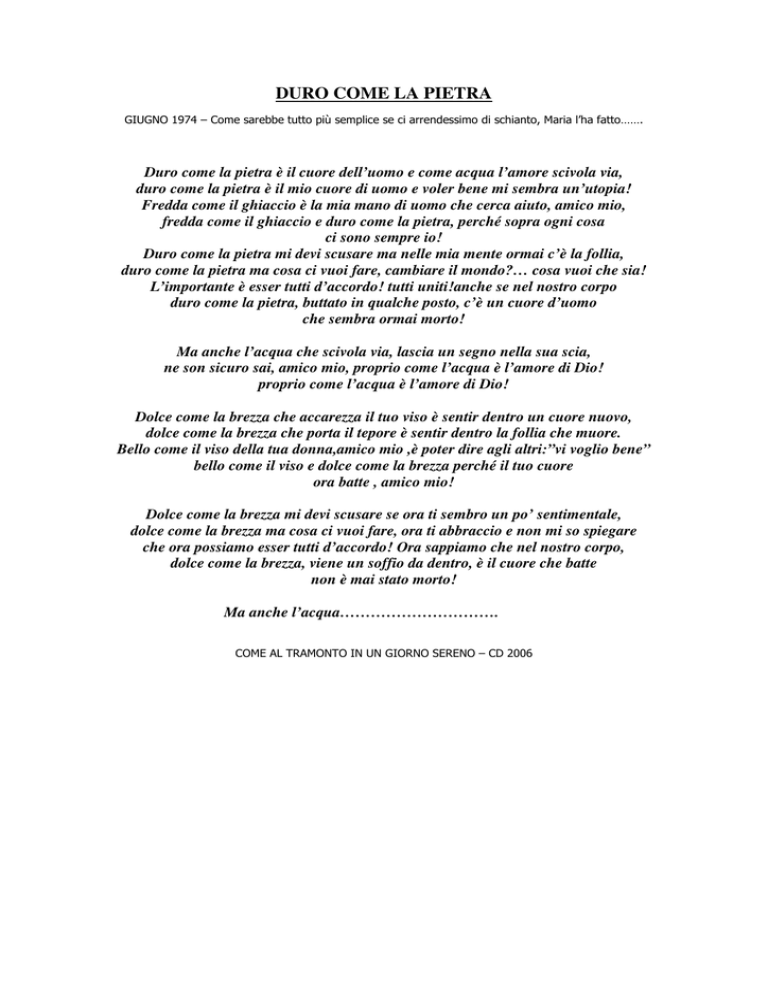 DURO COME LA PIETRA

GIUGNO 1974 – Come sarebbe tutto più semplice se ci arrendessimo di schianto, Maria l'ha fatto…….

Duro come la pietra è il cuore dell'uomo e come acqua l'amore scivola via,
duro come la pietra è il mio cuore di uomo e voler bene mi sembra un'utopia!
Fredda come il ghiaccio è la mia mano di uomo che cerca aiuto, amico mio,
fredda come il ghiaccio e duro come la pietra, perché sopra ogni cosa
ci sono sempre io!
Duro come la pietra mi devi scusare ma nelle mia mente ormai c'è la follia,
duro come la pietra ma cosa ci vuoi fare, cambiare il mondo?… cosa vuoi che sia!
L'importante è esser tutti d'accordo! tutti uniti!anche se nel nostro corpo
duro come la pietra, buttato in qualche posto, c'è un cuore d'uomo
che sembra ormai morto!

Ma anche l'acqua che scivola via, lascia un segno nella sua scia,
ne son sicuro sai, amico mio, proprio come l'acqua è l'amore di Dio!
proprio come l'acqua è l'amore di Dio!

Dolce come la brezza che accarezza il tuo viso è sentir dentro un cuore nuovo,
dolce come la brezza che porta il tepore è sentir dentro la follia che muore.
Bello come il viso della tua donna,amico mio ,è poter dire agli altri:"vi voglio bene"
bello come il viso e dolce come la brezza perché il tuo cuore
ora batte , amico mio!

Dolce come la brezza mi devi scusare se ora ti sembro un po' sentimentale,
dolce come la brezza ma cosa ci vuoi fare, ora ti abbraccio e non mi so spiegare
che ora possiamo esser tutti d'accordo! Ora sappiamo che nel nostro corpo,
dolce come la brezza, viene un soffio da dentro, è il cuore che batte
non è mai stato morto!

Ma anche l'acqua………………………….

COME AL TRAMONTO IN UN GIORNO SERENO – CD 2006